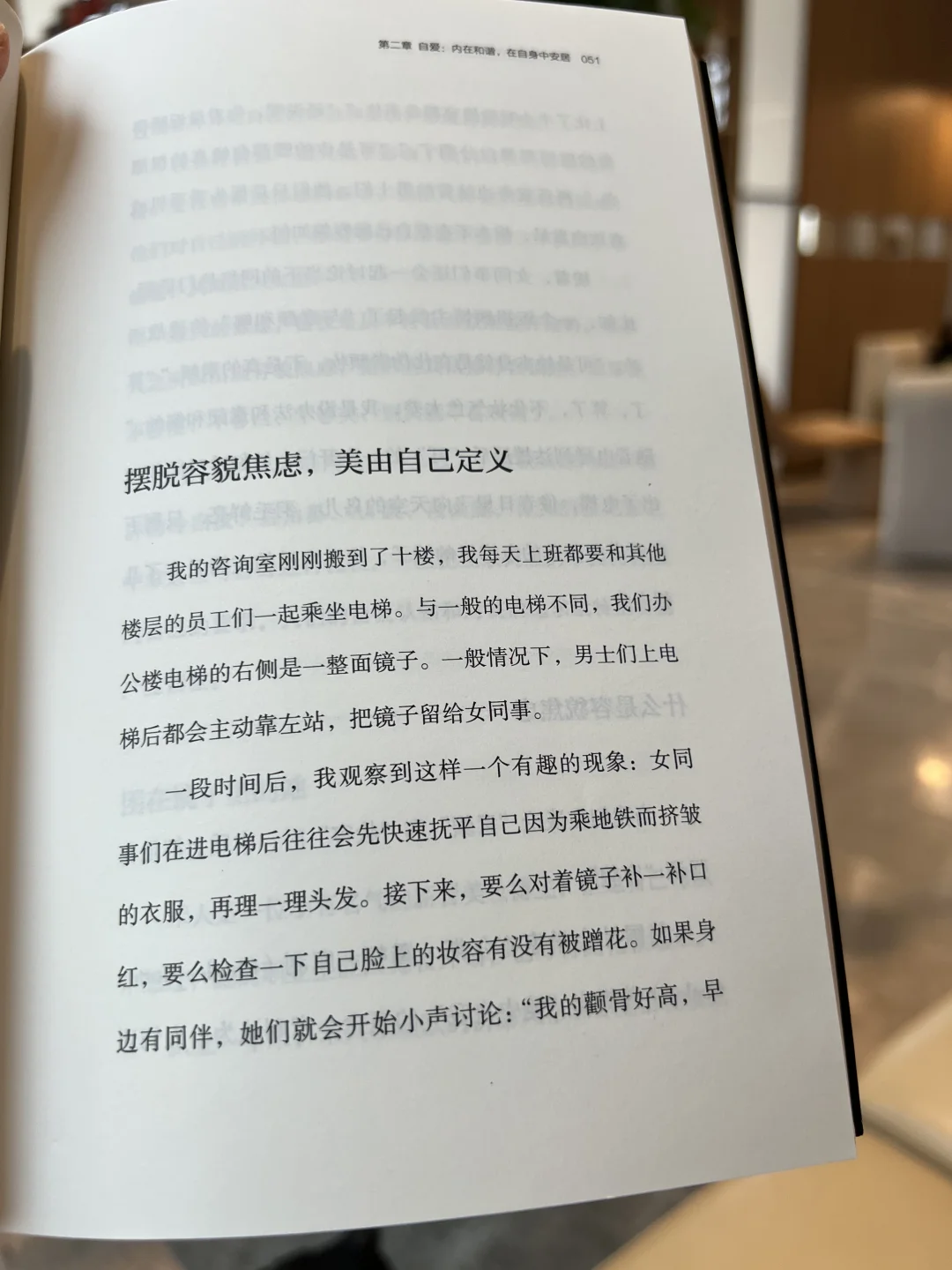 第二章 自爱：内在和谐，在自身中安居 051

摆脱容貌焦虑，美由自己定义

我的咨询室刚刚搬到了十楼，我每天上班都要和其他楼层的员工们一起乘坐电梯。与一般的电梯不同，我们办公楼电梯的右侧是一整面镜子。一般情况下，男士们上电梯后都会主动靠左站，把镜子留给女同事。

一段时间后，我观察到这样一个有趣的现象：女同事们在进电梯后往往会先快速抚平自己因为乘地铁而挤皱的衣服，再理一理头发。接下来，要么对着镜子补一补口红，要么检查一下自己脸上的妆容有没有被蹭花。如果身边有同伴，她们就会开始小声讨论：“我的颧骨好高，早